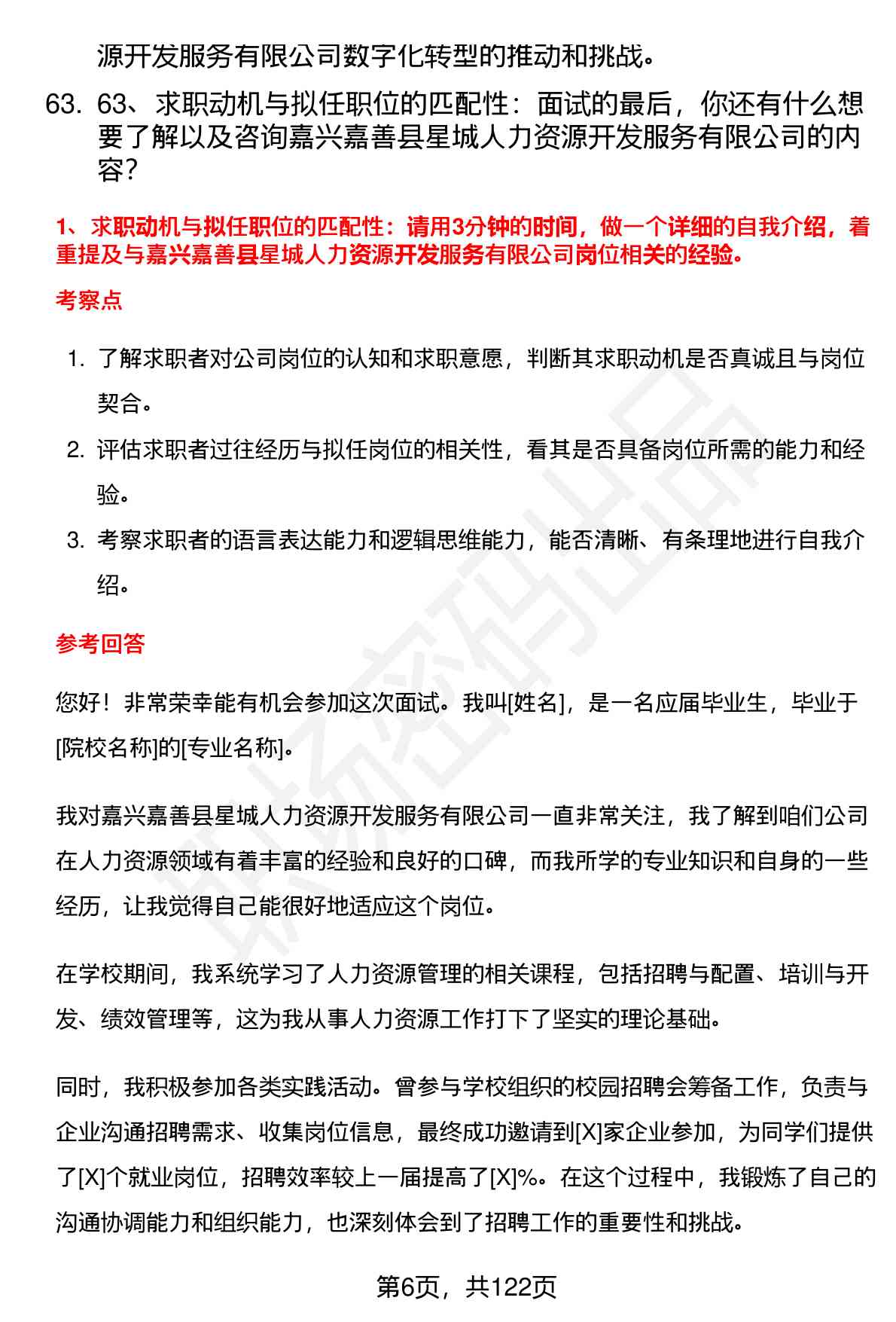 源开发服务有限公司数字化转型的推动和挑战。

63. 63、求职动机与拟任职位的匹配性：面试的最后，你还有什么想要了解以及咨询嘉兴嘉善县星城人力资源开发服务有限公司的内容？

1、求职动机与拟任职位的匹配性：请用3分钟的时间，做一个详细的自我介绍，着重提及与嘉兴嘉善县星城人力资源开发服务有限公司岗位相关的经验。

考察点

1. 了解求职者对公司岗位的认知和求职意愿，判断其求职动机是否真诚且与岗位契合。
2. 评估求职者过往经历与拟任岗位的相关性，看其是否具备岗位所需的能力和经验。
3. 考察求职者的语言表达能力和逻辑思维能力，能否清晰、有条理地进行自我介绍。

参考回答

您好！非常荣幸能有机会参加这次面试。我叫[姓名]，是一名应届毕业生，毕业于[院校名称]的[专业名称]。

我对嘉兴嘉善县星城人力资源开发服务有限公司一直非常关注，我了解到咱们公司在人力资源领域有着丰富的经验和良好的口碑，而我所学的专业知识和自身的一些经历，让我觉得自己能很好地适应这个岗位。

在学校期间，我系统学习了人力资源管理的相关课程，包括招聘与配置、培训与开发、绩效管理等，这为我从事人力资源工作打下了坚实的理论基础。

同时，我积极参加各类实践活动。曾参与学校组织的校园招聘会筹备工作，负责与企业沟通招聘需求、收集岗位信息，最终成功邀请到[X]家企业参加，为同学们提供了[X]个就业岗位，招聘效率较上一届提高了[X]%。在这个过程中，我锻炼了自己的沟通协调能力和组织能力，也深刻体会到了招聘工作的重要性和挑战。

第6页，共122页